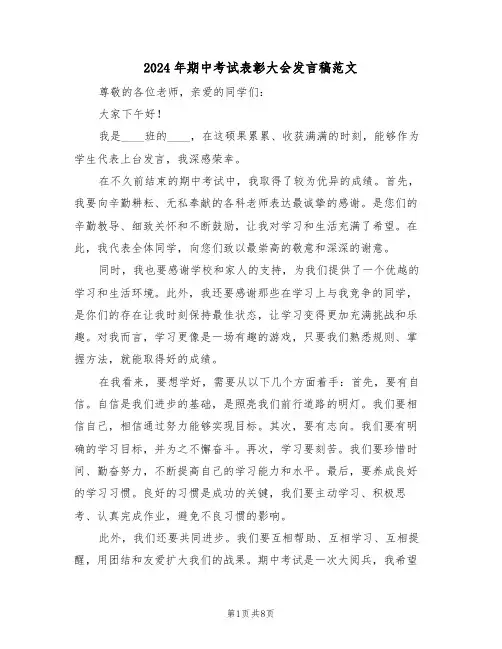 2024年期中考试表彰大会发言稿范文

尊敬的各位老师，亲爱的同学们：

大家下午好！

我是____班的____，在这硕果累累、收获满满的时刻，能够作为学生代表上台发言，我深感荣幸。

在不久前结束的期中考试中，我取得了较为优异的成绩。首先，我要向辛勤耕耘、无私奉献的各科老师表达最诚挚的感谢。是您们的辛勤教导、细致关怀和不断鼓励，让我对学习和生活充满了希望。在此，我代表全体同学，向您们致以最崇高的敬意和深深的谢意。

同时，我也要感谢学校和家人的支持，为我们提供了一个优越的学习和生活环境。此外，我还要感谢那些在学习上与我竞争的同学，是你们的存在让我时刻保持最佳状态，让学习变得更加充满挑战和乐趣。对我而言，学习更像是一场有趣的游戏，只要我们熟悉规则、掌握方法，就能取得好的成绩。

在我看来，要想学好，需要从以下几个方面着手：首先，要有自信。自信是我们进步的基础，是照亮我们前行道路的明灯。我们要相信自己，相信通过努力能够实现目标。其次，要有志向。我们要有明确的学习目标，并为之不懈奋斗。再次，学习要刻苦。我们要珍惜时间、勤奋努力，不断提高自己的学习能力和水平。最后，要养成良好的学习习惯。良好的习惯是成功的关键，我们要主动学习、积极思考、认真完成作业，避免不良习惯的影响。

此外，我们还要共同进步。我们要互相帮助、互相学习、互相提醒，用团结和友爱扩大我们的战果。期中考试是一次大阅兵，我希望

第1页 共8页